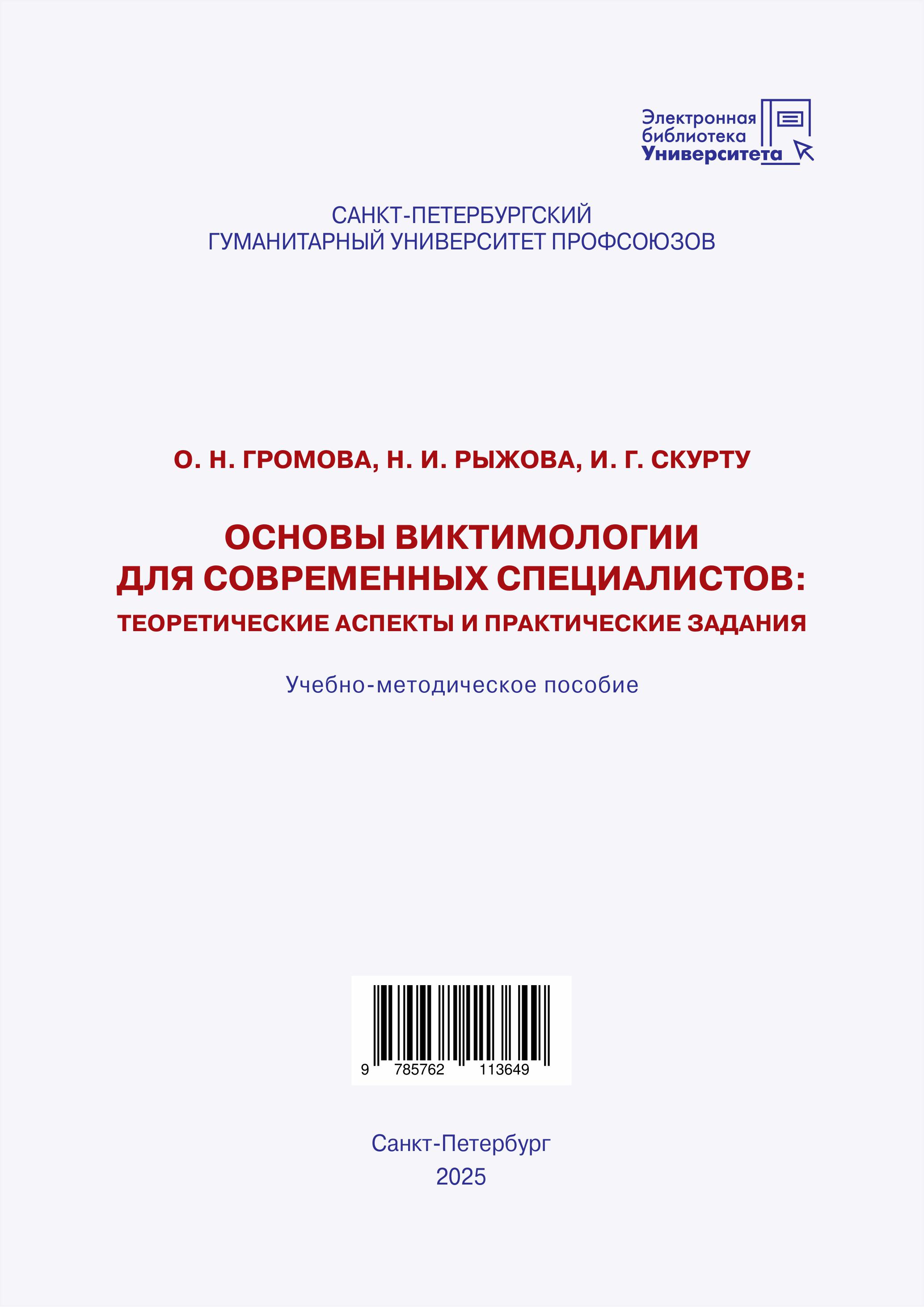 Электронная
библиотека
Университета

САНКТ-ПЕТЕРБУРГСКИЙ
ГУМАНИТАРНЫЙ УНИВЕРСИТЕТ ПРОФСОЮЗОВ

О. Н. ГРОМОВА, Н. И. РЫЖОВА, И. Г. СКУРТУ

ОСНОВЫ ВИКТИМОЛОГИИ
ДЛЯ СОВРЕМЕННЫХ СПЕЦИАЛИСТОВ:
ТЕОРЕТИЧЕСКИЕ АСПЕКТЫ И ПРАКТИЧЕСКИЕ ЗАДАНИЯ

Учебно-методическое пособие

9 785762 113649

Санкт-Петербург
2025